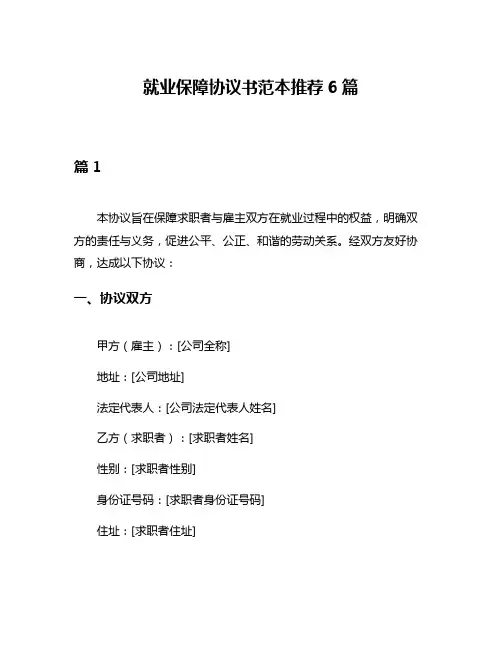 就业保障协议书范本推荐 6 篇

篇 1

本协议旨在保障求职者与雇主双方在就业过程中的权益，明确双方的责任与义务，促进公平、公正、和谐的劳动关系。经双方友好协商，达成以下协议：

一、协议双方

甲方（雇主）：[公司全称]

地址：[公司地址]

法定代表人：[公司法定代表人姓名]

乙方（求职者）：[求职者姓名]

性别：[求职者性别]

身份证号码：[求职者身份证号码]

住址：[求职者住址]